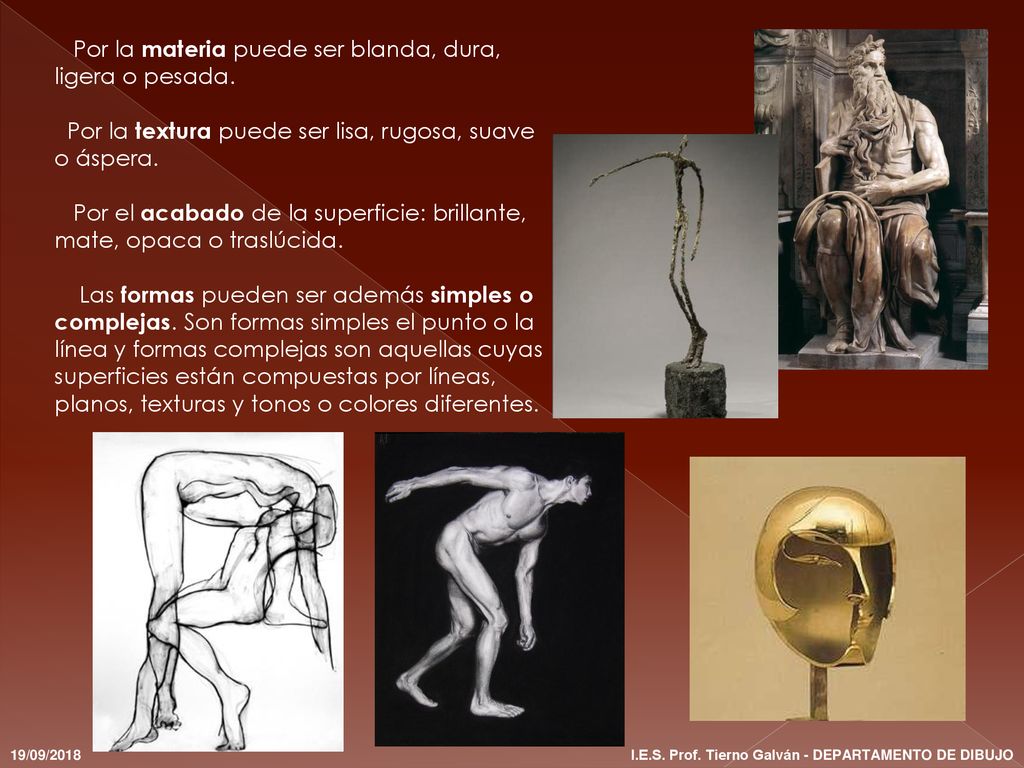 Por la materia puede ser blanda, dura, ligera o pesada.

Por la textura puede ser lisa, rugosa, suave o áspera.

Por el acabado de la superficie: brillante, mate, opaca o traslúcida.

Las formas pueden ser además simples o complejas. Son formas simples el punto o la línea y formas complejas son aquellas cuyas superficies están compuestas por líneas, planos, texturas y tonos o colores diferentes.

19/09/2018

I.E.S. Prof. Tierno Galván - DEPARTAMENTO DE DIBUJO